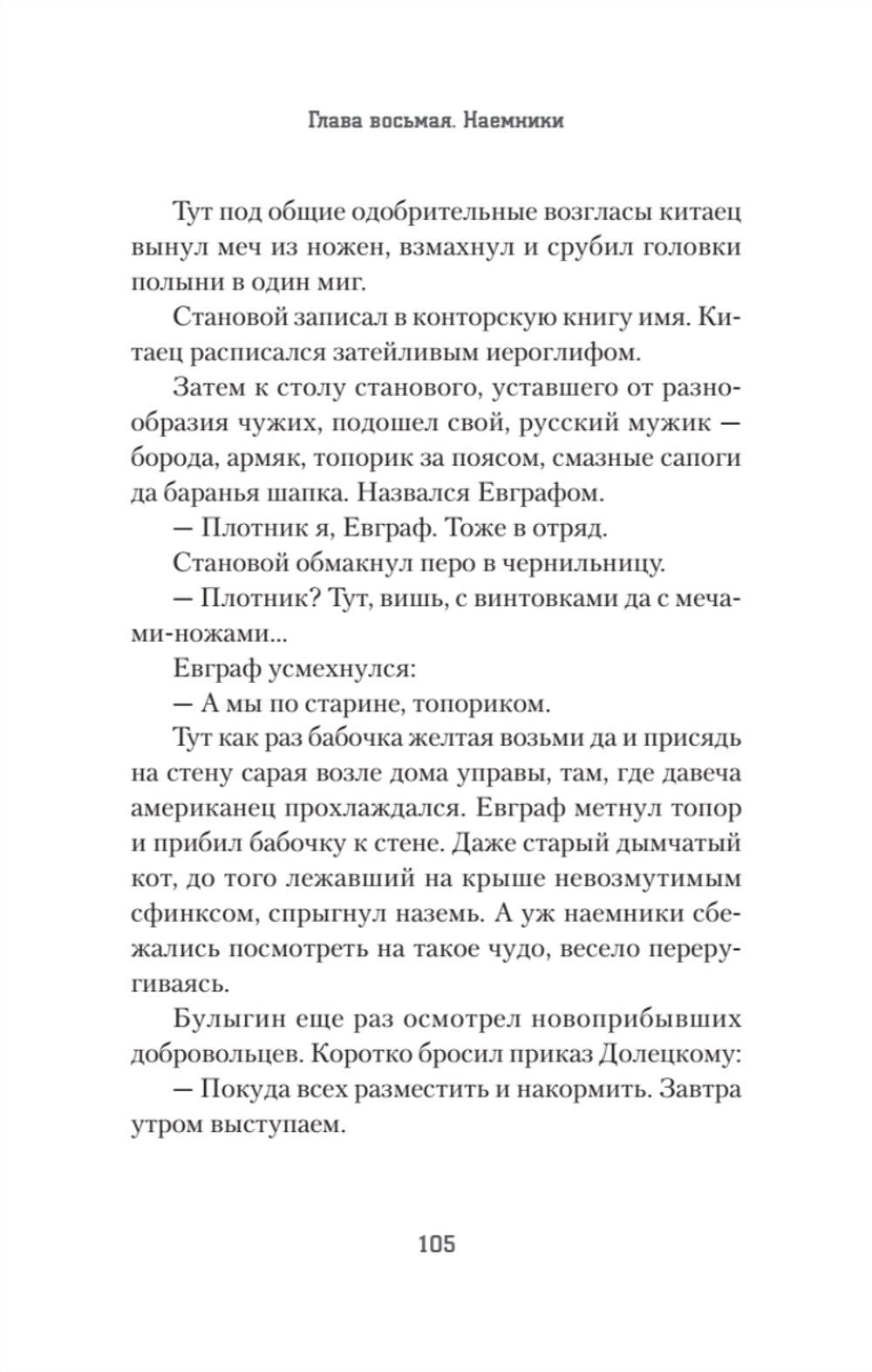 Глава восьмая. Наемники

Тут под общие одобрительные возгласы китаец вынул меч из ножен, взмахнул и срубил головки полыни в один миг.

Становой записал в конторскую книгу имя. Китаец расписался затейливым иероглифом.

Затем к столу станового, уставшего от разнообразия чужих, подошел свой, русский мужик — борода, армяк, топорик за поясом, смазные сапоги да баранья шапка. Назвался Евграфом.

— Плотник я, Евграф. Тоже в отряд.

Становой обмакнул перо в чернильницу.

— Плотник? Тут, вишь, с винтовками да с мечами-ножами...

Евграф усмехнулся:

— А мы по старине, топориком.

Тут как раз бабочка желтая возьми да и присядь на стену сарая возле дома управы, там, где давеча американец прохлаждался. Евграф метнул топор и прибил бабочку к стене. Даже старый дымчатый кот, до того лежавший на крыше невозмутимым сфинксом, спрыгнул наземь. А уж наемники сбежались посмотреть на такое чудо, весело переругиваясь.

Булыгин еще раз осмотрел новоприбывших добровольцев. Коротко бросил приказ Долецкому:

— Покуда всех разместить и накормить. Завтра утром выступаем.

105